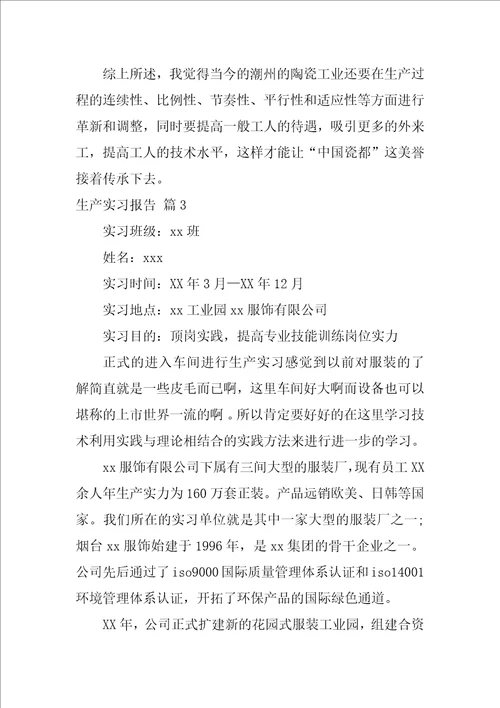 综上所述，我觉得当今的潮州的陶瓷工业还要在生产过程的连续性、比例性、节奏性、平行性和适应性等方面进行革新和调整，同时要提高一般工人的待遇，吸引更多的外来工，提高工人的技术水平，这样才能让“中国瓷都”这美誉接着传承下去。

生产实习报告 篇3

实习班级：xx班

姓名：xxx

实习时间：XX年3月—XX年12月

实习地点：xx工业园xx服饰有限公司

实习目的：顶岗实践，提高专业技能训练岗位实力

正式的进入车间进行生产实习感觉到以前对服装的了解简直就是一些皮毛而已啊，这里车间好大啊而设备也可以堪称的上市世界一流的啊。所以肯定要好好的在这里学习技术利用实践与理论相结合的实践方法来进行进一步的学习。

xx服饰有限公司下属有三间大型的服装厂，现有员工XX余人年生产实力为160万套正装。产品远销欧美、日韩等国家。我们所在的实习单位就是其中一家大型的服装厂之一；烟台xx服饰始建于1996年，是xx集团的骨干企业之一。公司先后通过了iso9000国际质量管理体系认证和iso14001环境管理体系认证，开拓了环保产品的国际绿色通道。

XX年，公司正式扩建新的花园式服装工业园，组建合资